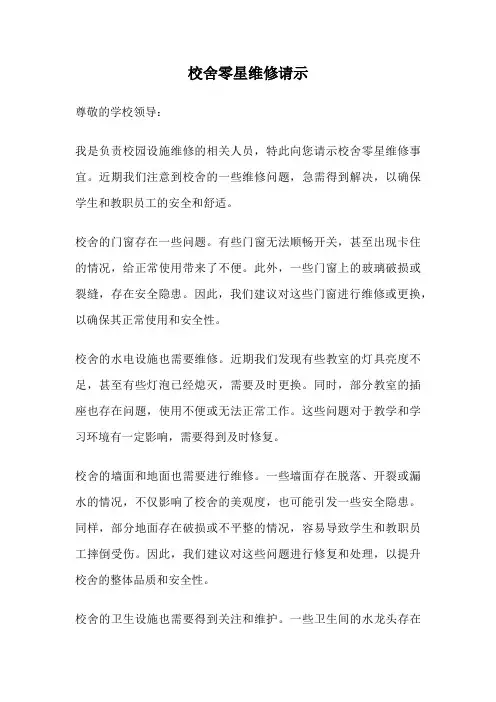 校舍零星维修请示

尊敬的学校领导：

我是负责校园设施维修的相关人员，特此向您请示校舍零星维修事宜。近期我们注意到校舍的一些维修问题，急需得到解决，以确保学生和教职员工的安全和舒适。

校舍的门窗存在一些问题。有些门窗无法顺畅开关，甚至出现卡住的情况，给正常使用带来了不便。此外，一些门窗上的玻璃破损或裂缝，存在安全隐患。因此，我们建议对这些门窗进行维修或更换，以确保其正常使用和安全性。

校舍的水电设施也需要维修。近期我们发现有些教室的灯具亮度不足，甚至有些灯泡已经熄灭，需要及时更换。同时，部分教室的插座也存在问题，使用不便或无法正常工作。这些问题对于教学和学习环境有一定影响，需要得到及时修复。

校舍的墙面和地面也需要进行维修。一些墙面存在脱落、开裂或漏水的情况，不仅影响了校舍的美观度，也可能引发一些安全隐患。同样，部分地面存在破损或不平整的情况，容易导致学生和教职员工摔倒受伤。因此，我们建议对这些问题进行修复和处理，以提升校舍的整体品质和安全性。

校舍的卫生设施也需要得到关注和维护。一些卫生间的水龙头存在